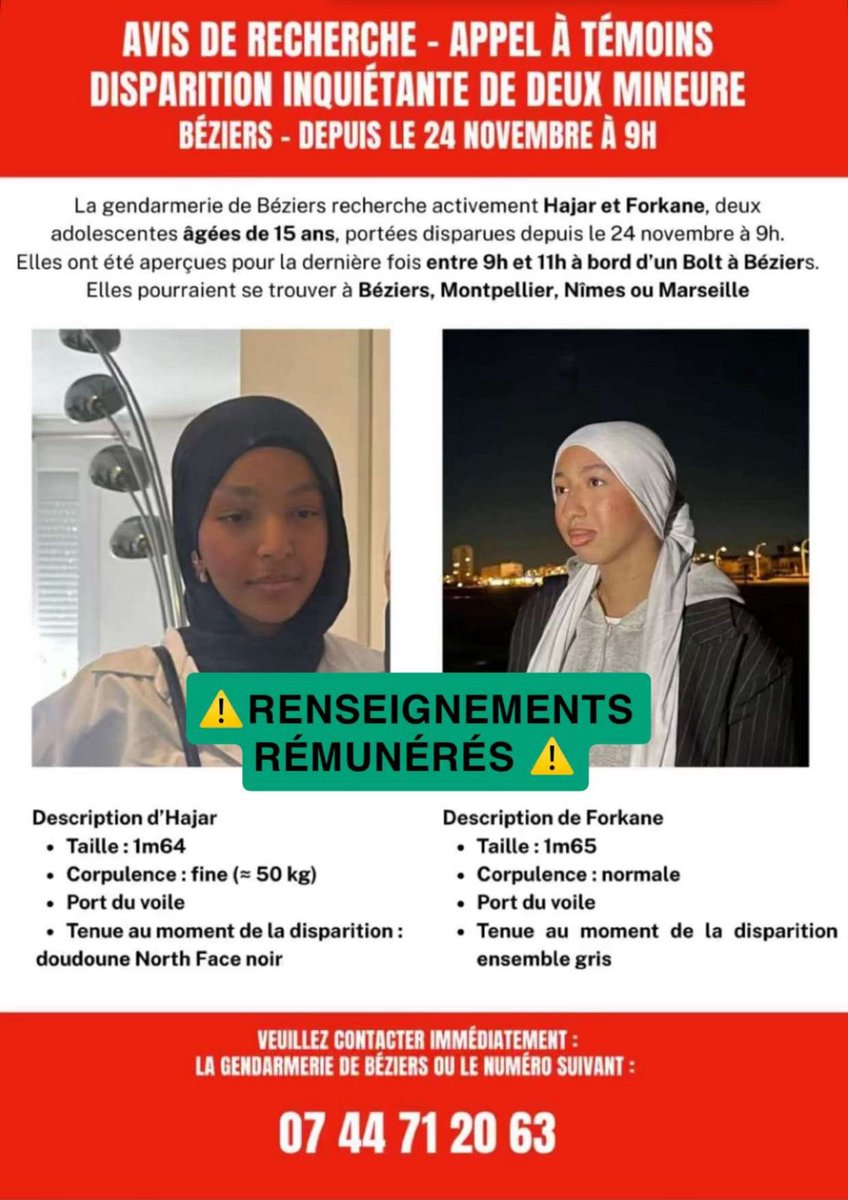 AVIS DE RECHERCHE - APPEL À TÉMOINS
DISPARITION INQUIÉTANTE DE DEUX MINEURE
BÉZIERS - DEPUIS LE 24 NOVEMBRE À 9H

La gendarmerie de Béziers recherche activement Hajar et Forkane, deux adolescentes âgées de 15 ans, portées disparues depuis le 24 novembre à 9h. Elles ont été aperçues pour la dernière fois entre 9h et 11h à bord d'un Bolt à Béziers. Elles pourraient se trouver à Béziers, Montpellier, Nîmes ou Marseille

⚠️RENSEIGNEMENTS RÉMUNÉRÉS ⚠️

Description d'Hajar
• Taille : 1m64
• Corpulence : fine (≈ 50 kg)
• Port du voile
• Tenue au moment de la disparition : doudoune North Face noir

Description de Forkane
• Taille : 1m65
• Corpulence : normale
• Port du voile
• Tenue au moment de la disparition ensemble gris

VEUILLEZ CONTACTER IMMÉDIATEMENT :
LA GENDARMERIE DE BÉZIERS OU LE NUMÉRO SUIVANT :

07 44 71 20 63